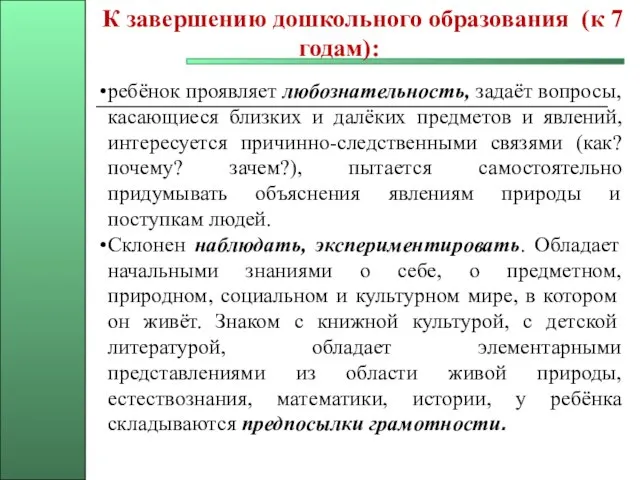 К завершению дошкольного образования (к 7 годам):

•ребёнок проявляет любознательность, задаёт вопросы, касающиеся близких и далёких предметов и явлений, интересуется причинно-следственными связями (как? почему? зачем?), пытается самостоятельно придумывать объяснения явлениям природы и поступкам людей.

•Склонен наблюдать, экспериментировать. Обладает начальными знаниями о себе, о предметном, природном, социальном и культурном мире, в котором он живёт. Знаком с книжной культурой, с детской литературой, обладает элементарными представлениями из области живой природы, естествознания, математики, истории, у ребёнка складываются предпосылки грамотности.